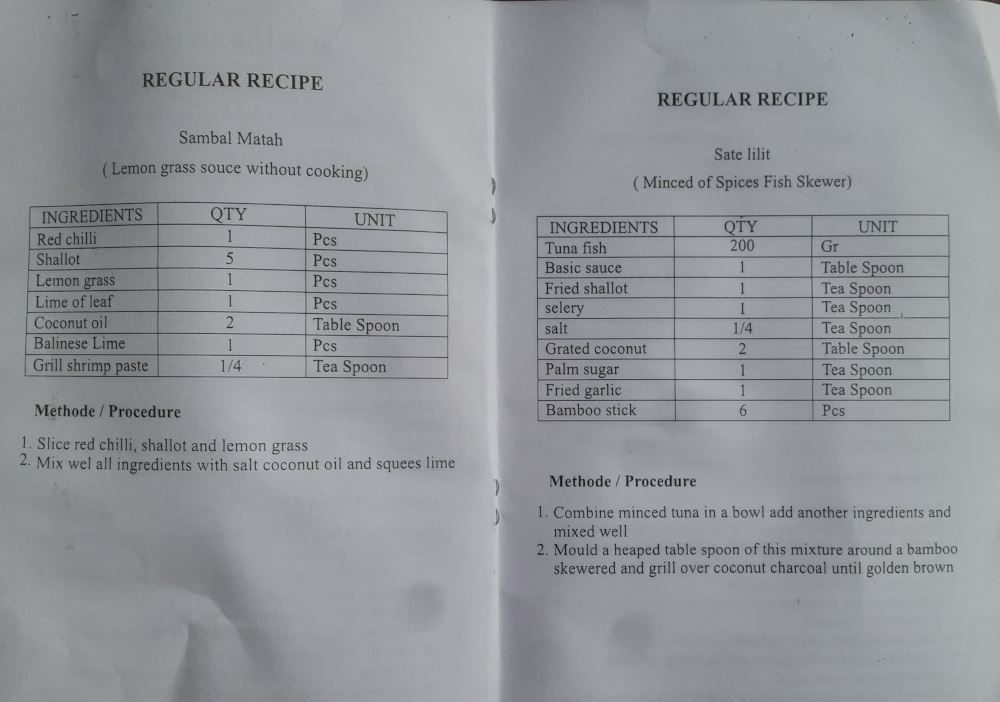 REGULAR RECIPE

Sambal Matah

( Lemon grass souce without cooking)

| INGREDIENTS | QTY | UNIT |
|---|---|---|
| Red chilli | 1 | Pcs |
| Shallot | 5 | Pcs |
| Lemon grass | 1 | Pcs |
| Lime of leaf | 1 | Pcs |
| Coconut oil | 2 | Table Spoon |
| Balinese Lime | 1 | Pcs |
| Grill shrimp paste | 1/4 | Tea Spoon |

Methode / Procedure

1. Slice red chilli, shallot and lemon grass
2. Mix wel all ingredients with salt coconut oil and squees lime

REGULAR RECIPE

Sate lilit

( Minced of Spices Fish Skewer)

| INGREDIENTS | QTY | UNIT |
|---|---|---|
| Tuna fish | 200 | Gr |
| Basic sauce | 1 | Table Spoon |
| Fried shallot | 1 | Tea Spoon |
| selery | 1 | Tea Spoon |
| salt | 1/4 | Tea Spoon |
| Grated coconut | 2 | Table Spoon |
| Palm sugar | 1 | Tea Spoon |
| Fried garlic | 1 | Tea Spoon |
| Bamboo stick | 6 | Pcs |

Methode / Procedure

1. Combine minced tuna in a bowl add another ingredients and mixed well
2. Mould a heaped table spoon of this mixture around a bamboo skewered and grill over coconut charcoal until golden brown